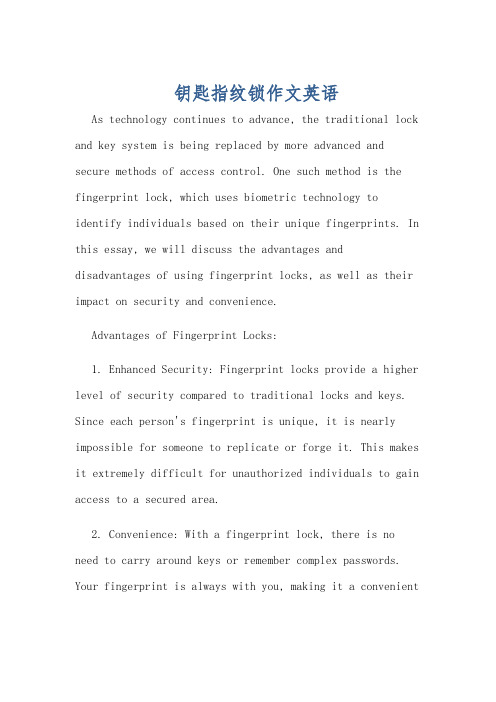 钥匙指纹锁作文英语

As technology continues to advance, the traditional lock and key system is being replaced by more advanced and secure methods of access control. One such method is the fingerprint lock, which uses biometric technology to identify individuals based on their unique fingerprints. In this essay, we will discuss the advantages and disadvantages of using fingerprint locks, as well as their impact on security and convenience.

Advantages of Fingerprint Locks:

1. Enhanced Security: Fingerprint locks provide a higher level of security compared to traditional locks and keys. Since each person's fingerprint is unique, it is nearly impossible for someone to replicate or forge it. This makes it extremely difficult for unauthorized individuals to gain access to a secured area.

2. Convenience: With a fingerprint lock, there is no need to carry around keys or remember complex passwords. Your fingerprint is always with you, making it a convenient